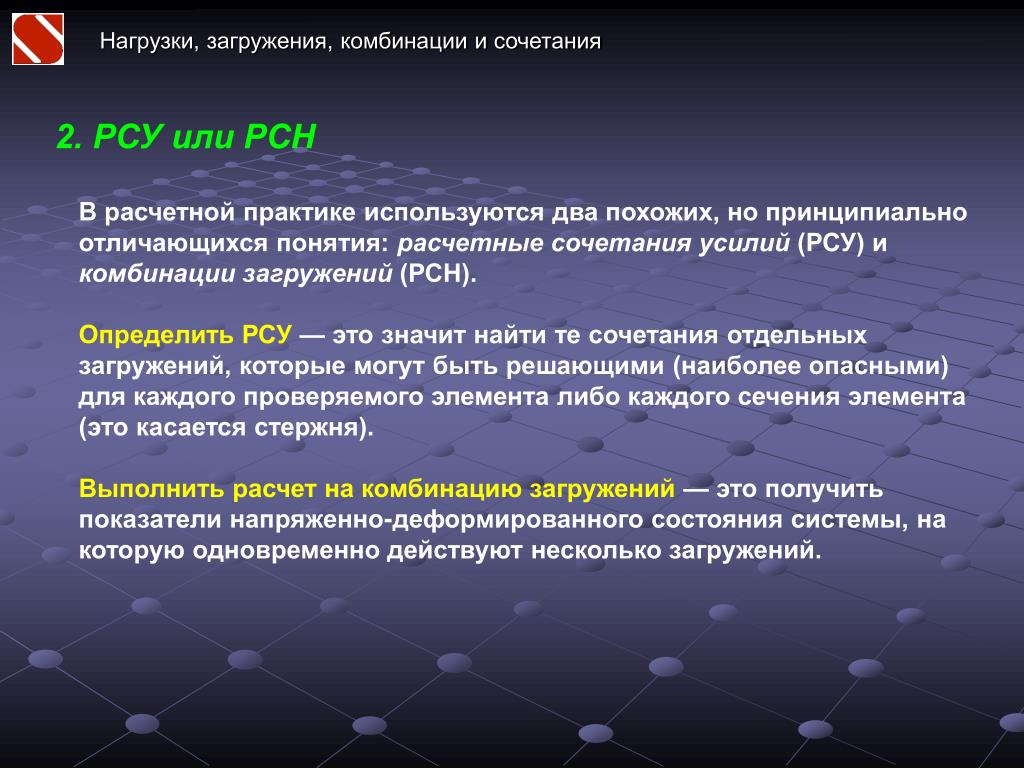 Нагрузки, загружения, комбинации и сочетания

2. РСУ или РСН

В расчетной практике используются два похожих, но принципиально отличающихся понятия: расчетные сочетания усилий (РСУ) и комбинации загружений (РСН).

Определить РСУ — это значит найти те сочетания отдельных загружений, которые могут быть решающими (наиболее опасными) для каждого проверяемого элемента либо каждого сечения элемента (это касается стержня).

Выполнить расчет на комбинацию загружений — это получить показатели напряженно-деформированного состояния системы, на которую одновременно действуют несколько загружений.